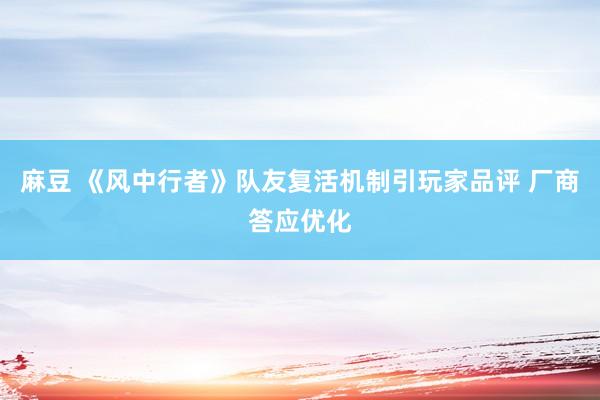 麻豆 《风中行者》队友复活机制引玩家品评 厂商答应优化